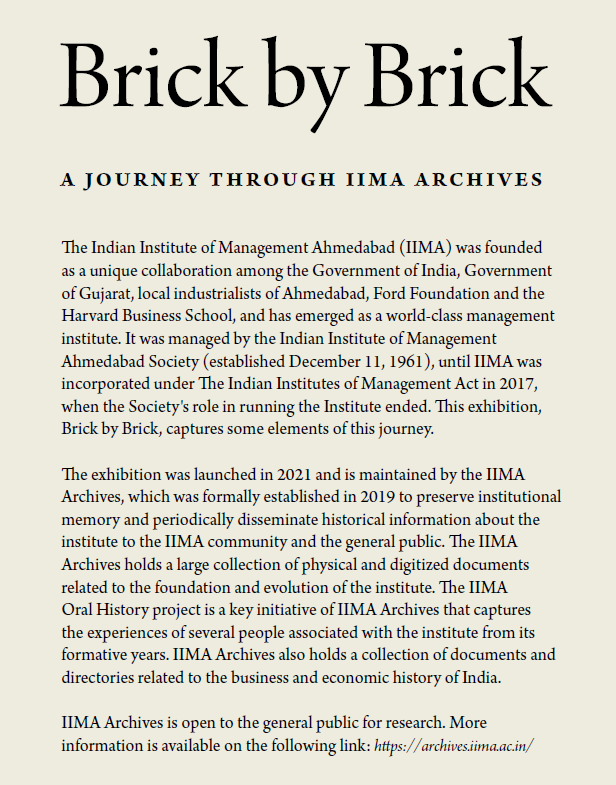 Brick by Brick

A JOURNEY THROUGH IIMA ARCHIVES

The Indian Institute of Management Ahmedabad (IIMA) was founded as a unique collaboration among the Government of India, Government of Gujarat, local industrialists of Ahmedabad, Ford Foundation and the Harvard Business School, and has emerged as a world-class management institute. It was managed by the Indian Institute of Management Ahmedabad Society (established December 11, 1961), until IIMA was incorporated under The Indian Institutes of Management Act in 2017, when the Society's role in running the Institute ended. This exhibition, Brick by Brick, captures some elements of this journey.

The exhibition was launched in 2021 and is maintained by the IIMA Archives, which was formally established in 2019 to preserve institutional memory and periodically disseminate historical information about the institute to the IIMA community and the general public. The IIMA Archives holds a large collection of physical and digitized documents related to the foundation and evolution of the institute. The IIMA Oral History project is a key initiative of IIMA Archives that captures the experiences of several people associated with the institute from its formative years. IIMA Archives also holds a collection of documents and directories related to the business and economic history of India.

IIMA Archives is open to the general public for research. More information is available on the following link: https://archives.iima.ac.in/